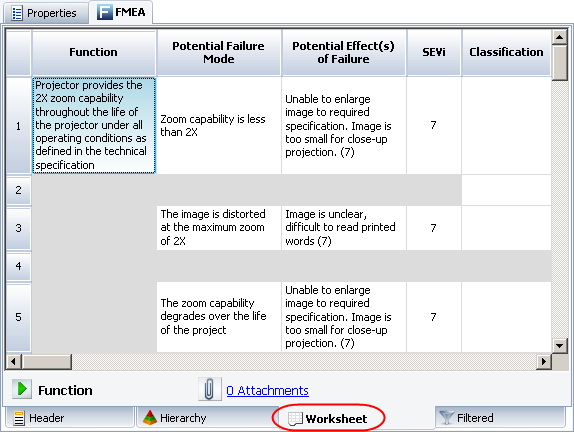 Properties FMEA

| | Function | Potential Failure Mode | Potential Effect(s) of Failure | SEVi | Classification |
|---|---|---|---|---|---|
| 1 | Projector provides the 2X zoom capability throughout the life of the projector under all operating conditions as defined in the technical specification | Zoom capability is less than 2X | Unable to enlarge image to required specification. Image is too small for close-up projection. (7) | 7 | |
| 2 | | | | | |
| 3 | | The image is distorted at the maximum zoom of 2X | Image is unclear, difficult to read printed words (7) | 7 | |
| 4 | | | | | |
| 5 | | The zoom capability degrades over the life of the project | Unable to enlarge image to required specification. Image is too small for close-up projection. (7) | 7 | |

Function 0 Attachments

Header Hierarchy Worksheet Filtered